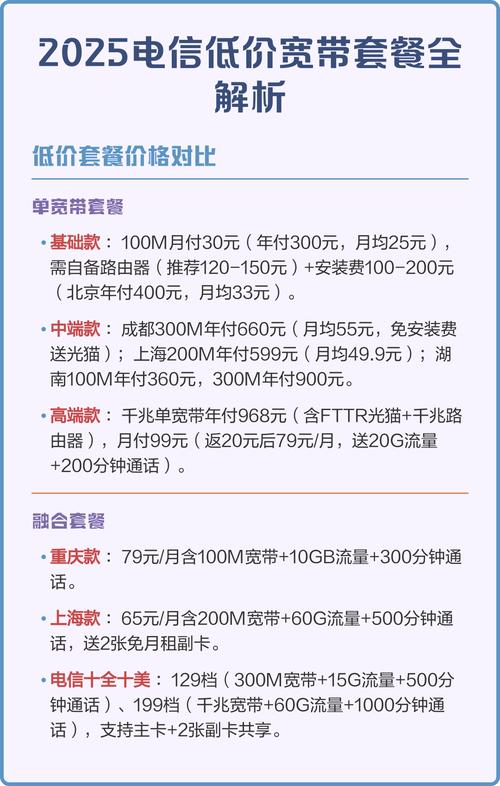 2025电信低价宽带套餐全解析

低价套餐价格对比

单宽带套餐

• 基础款：100M月付30元（年付300元，月均25元），需自备路由器（推荐120-150元）+安装费100-200元（北京年付400元，月均33元）。

• 中端款：成都300M年付660元（月均55元，免安装费送光猫）；上海200M年付599元（月均49.9元）；湖南100M年付360元，300M年付900元。

• 高端款：千兆单宽带年付968元（含FTTR光猫+千兆路由器），月付99元（返20元后79元/月，送20G流量+200分钟通话）。

融合套餐

• 重庆款：79元/月含100M宽带+10GB流量+300分钟通话。

• 上海款：65元/月含200M宽带+60G流量+500分钟通话，送2张免月租副卡。

• 电信十全十美：129档（300M宽带+15G流量+500分钟通话）、199档（千兆宽带+60G流量+1000分钟通话），支持主卡+2张副卡共享。